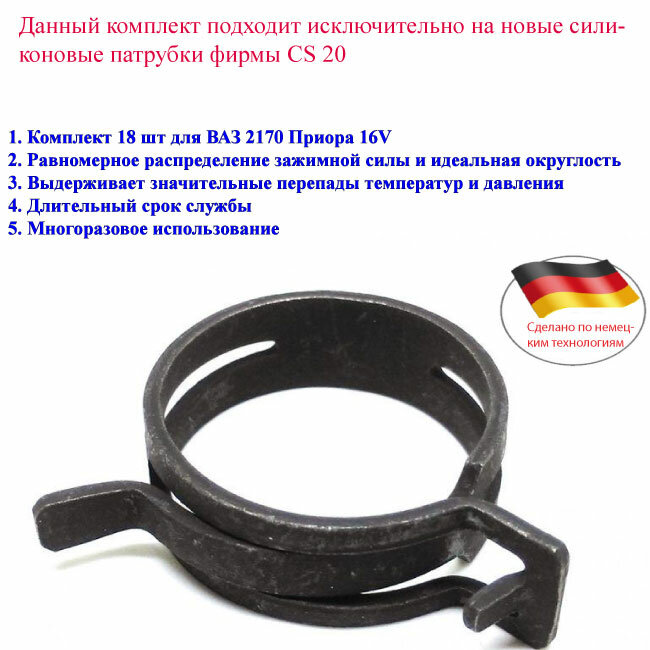 Данный комплект подходит исключительно на новые силиконовые патрубки фирмы CS 20

1. Комплект 18 шт для ВАЗ 2170 Приора 16V
2. Равномерное распределение зажимной силы и идеальная округлость
3. Выдерживает значительные перепады температур и давления
4. Длительный срок службы
5. Многоразовое использование

Сделано по немецким технологиям